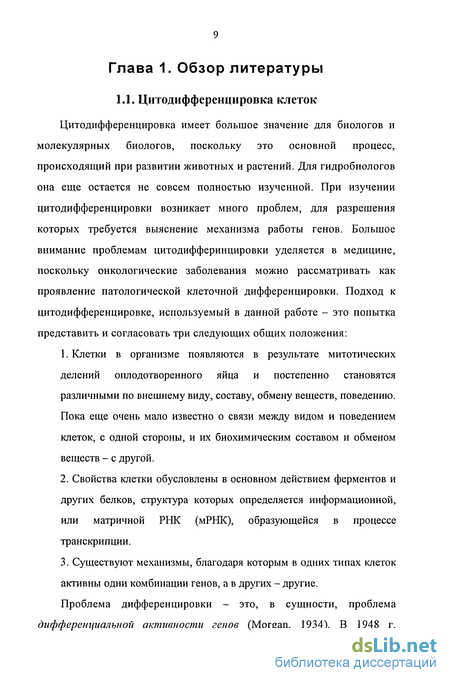 9

Глава 1. Обзор литературы

1.1. Цитодифференцировка клеток

Цитодифференцировка имеет большое значение для биологов и молекулярных биологов, поскольку это основной процесс, происходящий при развитии животных и растений. Для гидробиологов она еще остается не совсем полностью изученной. При изучении цитодифференцировки возникает много проблем, для разрешения которых требуется выяснение механизма работы генов. Большое внимание проблемам цитодифферинцировки уделяется в медицине, поскольку онкологические заболевания можно рассматривать как проявление патологической клеточной дифференцировки. Подход к цитодифференцировке, используемый в данной работе – это попытка представить и согласовать три следующих общих положения:

1. Клетки в организме появляются в результате митотических делений оплодотворенного яйца и постепенно становятся различными по внешнему виду, составу, обмену веществ, поведению. Пока еще очень мало известно о связи между видом и поведением клеток, с одной стороны, и их биохимическим составом и обменом веществ – с другой.

2. Свойства клетки обусловлены в основном действием ферментов и других белков, структура которых определяется информационной, или матричной РНК (мРНК), образующейся в процессе транскрипции.

3. Существуют механизмы, благодаря которым в одних типах клеток активны одни комбинации генов, а в других – другие.

Проблема дифференцировки – это, в сущности, проблема дифференциальной активности генов (Morgan, 1934). В 1948 г.

dsLib.net
библиотека диссертаций